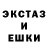 ЭКСТАЗ
И
ЕШКИ